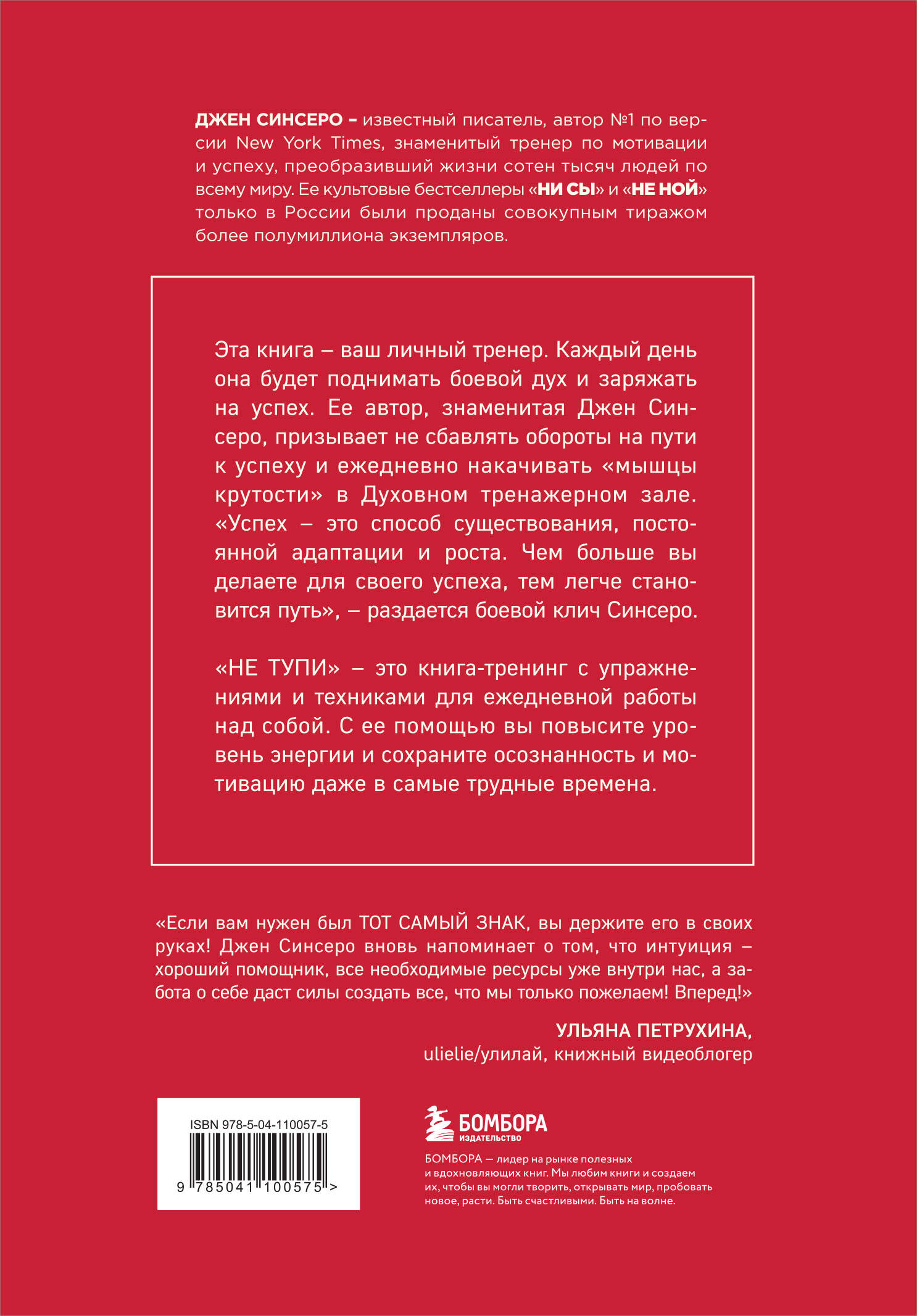 ДЖЕН СИНСЕРО – известный писатель, автор №1 по версии New York Times, знаменитый тренер по мотивации и успеху, преобразивший жизни сотен тысяч людей по всему миру. Ее культовые бестселлеры «НИ СЫ» и «НЕ НОЙ» только в России были проданы совокупным тиражом более полумиллиона экземпляров.

Эта книга – ваш личный тренер. Каждый день она будет поднимать боевой дух и заряжать на успех. Ее автор, знаменитая Джен Синсеро, призывает не сбавлять обороты на пути к успеху и ежедневно накачивать «мышцы крутости» в Духовном тренажерном зале. «Успех – это способ существования, постоянной адаптации и роста. Чем больше вы делаете для своего успеха, тем легче становится путь», – раздается боевой клич Синсеро.

«НЕ ТУПИ» – это книга-тренинг с упражнениями и техниками для ежедневной работы над собой. С ее помощью вы повысите уровень энергии и сохраните осознанность и мотивацию даже в самые трудные времена.

«Если вам нужен был ТОТ САМЫЙ ЗНАК, вы держите его в своих руках! Джен Синсеро вновь напоминает о том, что интуиция – хороший помощник, все необходимые ресурсы уже внутри нас, а забота о себе даст силы создать все, что мы только пожелаем! Вперед!»

УЛЬЯНА ПЕТРУХИНА,
ulielie/улилай, книжный видеоблогер

ISBN 978-5-04-110057-5
9 785041 100575 >

БОМБОРА
ИЗДАТЕЛЬСТВО

БОМБОРА — лидер на рынке полезных и вдохновляющих книг. Мы любим книги и создаем их, чтобы вы могли творить, открывать мир, пробовать новое, расти. Быть счастливыми. Быть на волне.